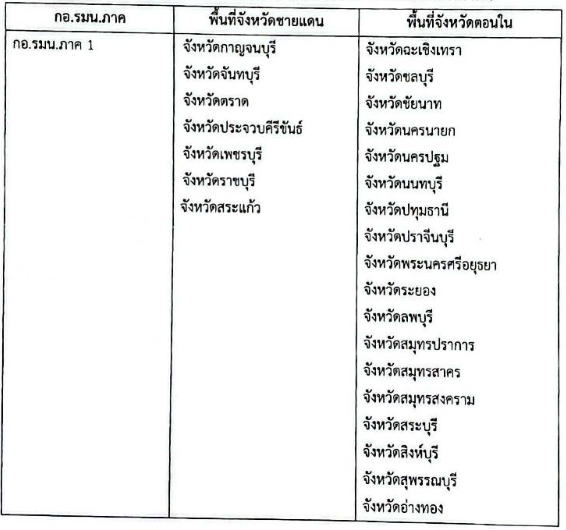 | กอ.รมน.ภาค | พื้นที่จังหวัดชายแดน | พื้นที่จังหวัดตอนใน |
|---|---|---|
| กอ.รมน.ภาค 1 | จังหวัดกาญจนบุรี | จังหวัดฉะเชิงเทรา |
| | จังหวัดจันทบุรี | จังหวัดชลบุรี |
| | จังหวัดตราด | จังหวัดชัยนาท |
| | จังหวัดประจวบคีรีขันธ์ | จังหวัดนครนายก |
| | จังหวัดเพชรบุรี | จังหวัดนครปฐม |
| | จังหวัดราชบุรี | จังหวัดนนทบุรี |
| | จังหวัดสระแก้ว | จังหวัดปทุมธานี |
| | | จังหวัดปราจีนบุรี |
| | | จังหวัดพระนครศรีอยุธยา |
| | | จังหวัดระยอง |
| | | จังหวัดลพบุรี |
| | | จังหวัดสมุทรปราการ |
| | | จังหวัดสมุทรสาคร |
| | | จังหวัดสมุทรสงคราม |
| | | จังหวัดสระบุรี |
| | | จังหวัดสิงห์บุรี |
| | | จังหวัดสุพรรณบุรี |
| | | จังหวัดอ่างทอง |